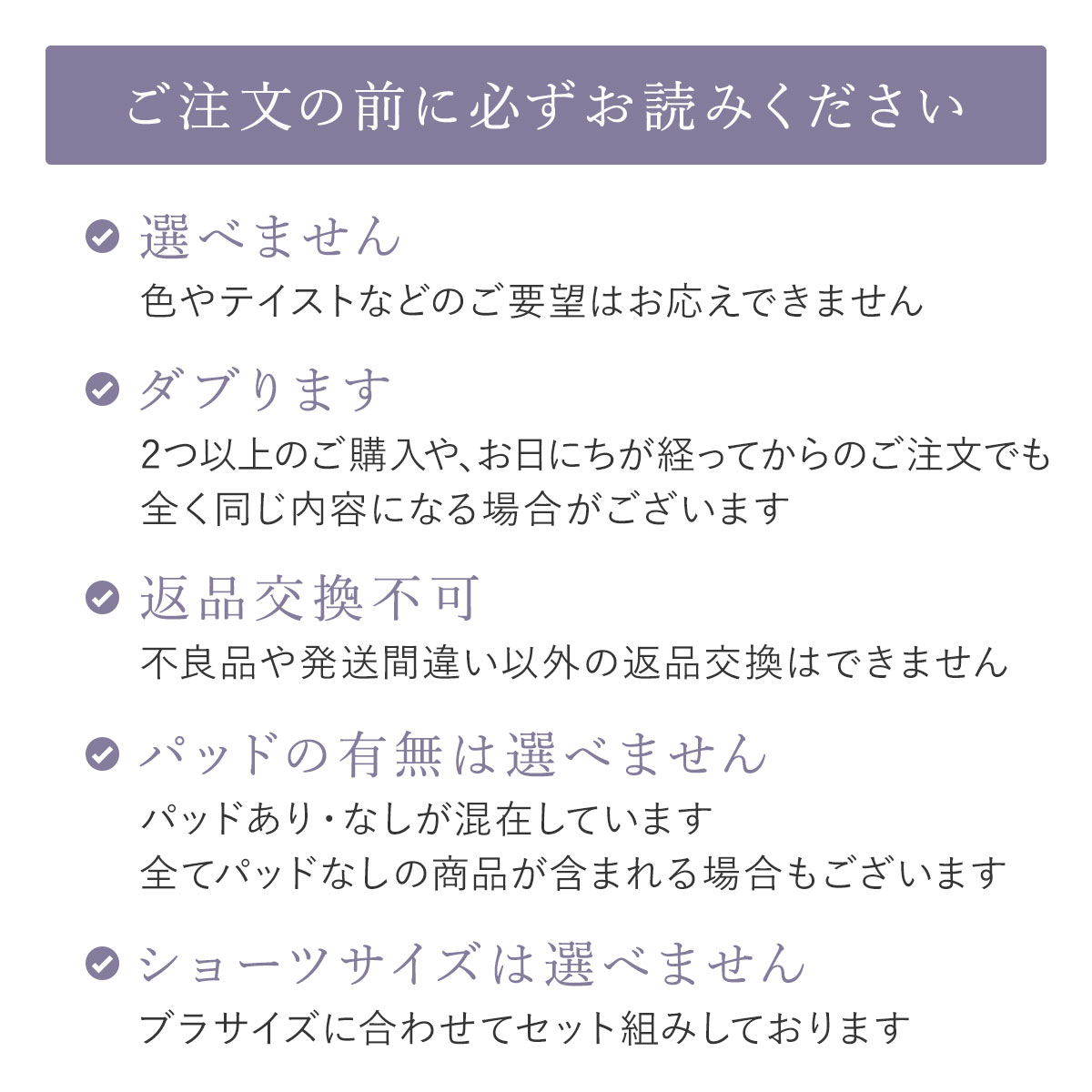 ご注文の前に必ずお読みください

選べません
色やテイストなどのご要望はお応えできません

ダブります
2つ以上のご購入や、お日にちが経ってからのご注文でも全く同じ内容になる場合がございます

返品交換不可
不良品や発送間違い以外の返品交換はできません

パッドの有無は選べません
パッドあり・なしが混在しています
全てパッドなしの商品が含まれる場合もございます

ショーツサイズは選べません
ブラサイズに合わせてセット組みしております